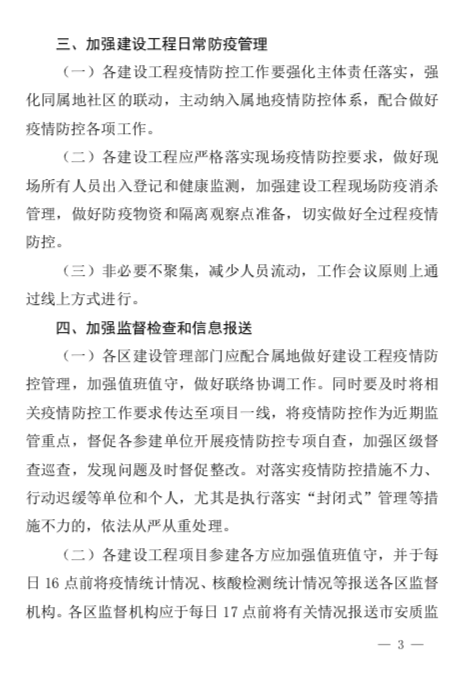 三、加强建设工程日常防疫管理

（一）各建设工程疫情防控工作要强化主体责任落实，强化同属地社区的联动，主动纳入属地疫情防控体系，配合做好疫情防控各项工作。

（二）各建设工程应严格落实现场疫情防控要求，做好现场所有人员出入登记和健康监测，加强建设工程现场防疫消杀管理，做好防疫物资和隔离观察点准备，切实做好全过程疫情防控。

（三）非必要不聚集，减少人员流动，工作会议原则上通过线上方式进行。

四、加强监督检查和信息报送

（一）各区建设管理部门应配合属地做好建设工程疫情防控管理，加强值班值守，做好联络协调工作。同时要及时将相关疫情防控工作要求传达至项目一线，将疫情防控作为近期监管重点，督促各参建单位开展疫情防控专项自查，加强区级督查巡查，发现问题及时督促整改。对落实疫情防控措施不力、行动迟缓等单位和个人，尤其是执行落实“封闭式”管理等措施不力的，依法从严从重处理。

（二）各建设工程项目参建各方应加强值班值守，并于每日 16 点前将疫情统计情况、核酸检测统计情况等报送各区监督机构。各区监督机构应于每日 17 点前将有关情况报送市安质监

— 3 —